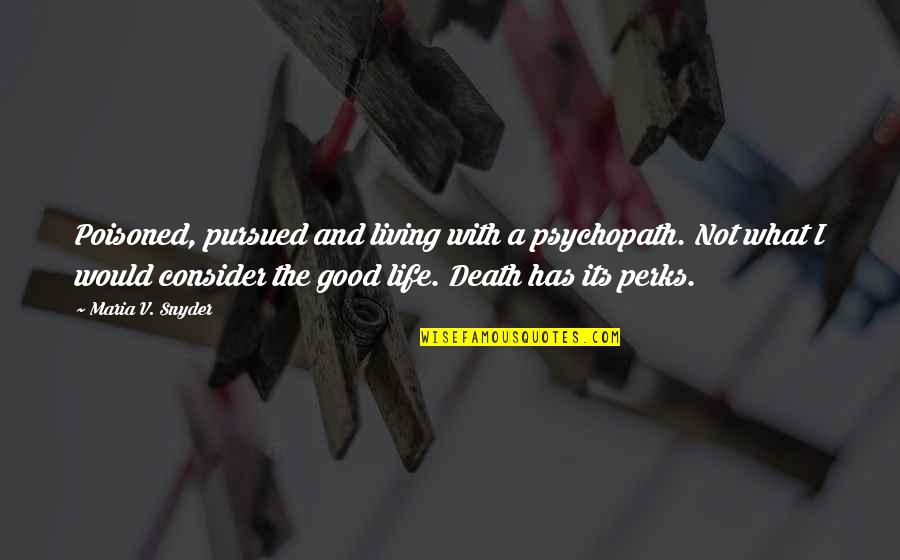 Poisoned, pursued and living with a psychopath. Not what I would consider the good life. Death has its perks.

~ Maria V. Snyder

WISEFAMOUSQUOTES.COM